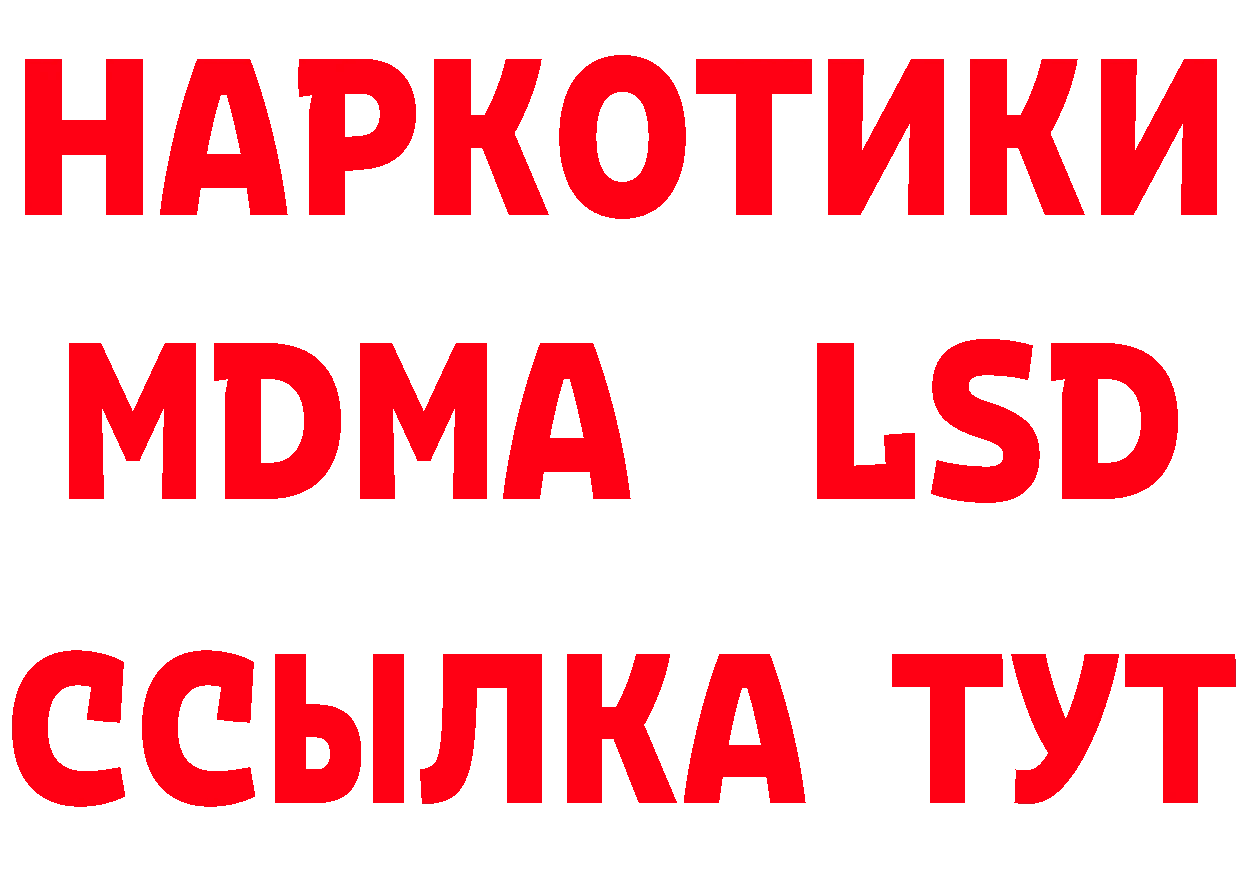 НАРКОТИКИ
MDMA LSD
ССЫЛКА ТУТ